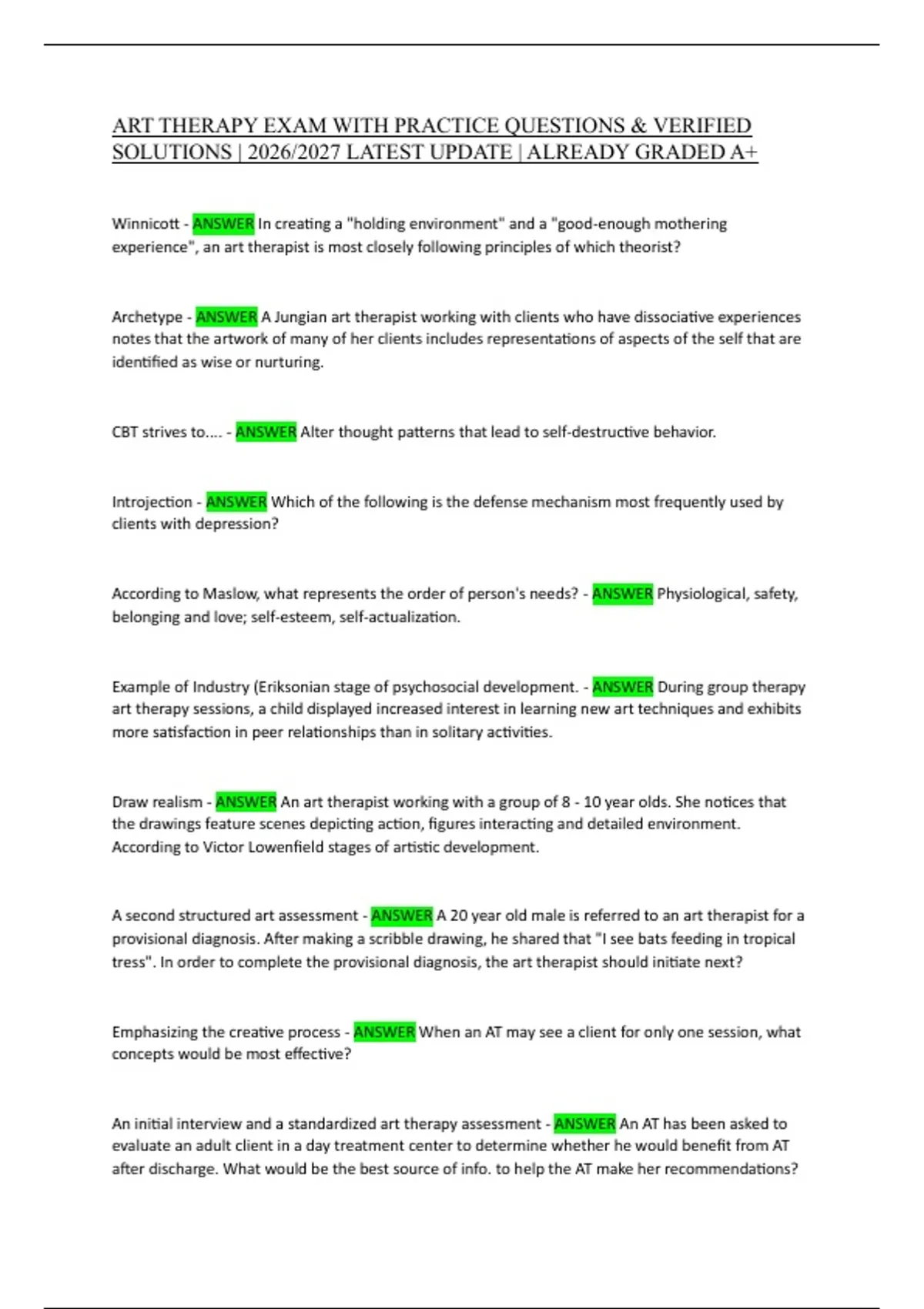 ART THERAPY EXAM WITH PRACTICE QUESTIONS & VERIFIED SOLUTIONS | 2026/2027 LATEST UPDATE | ALREADY GRADED A+

Winnicott - ANSWER In creating a "holding environment" and a "good-enough mothering experience", an art therapist is most closely following principles of which theorist?

Archetype - ANSWER A Jungian art therapist working with clients who have dissociative experiences notes that the artwork of many of her clients includes representations of aspects of the self that are identified as wise or nurturing.

CBT strives to.... - ANSWER Alter thought patterns that lead to self-destructive behavior.

Introjection - ANSWER Which of the following is the defense mechanism most frequently used by clients with depression?

According to Maslow, what represents the order of person's needs? - ANSWER Physiological, safety, belonging and love; self-esteem, self-actualization.

Example of Industry (Eriksonian stage of psychosocial development. - ANSWER During group therapy art therapy sessions, a child displayed increased interest in learning new art techniques and exhibits more satisfaction in peer relationships than in solitary activities.

Draw realism - ANSWER An art therapist working with a group of 8 - 10 year olds. She notices that the drawings feature scenes depicting action, figures interacting and detailed environment. According to Victor Lowenfield stages of artistic development.

A second structured art assessment - ANSWER A 20 year old male is referred to an art therapist for a provisional diagnosis. After making a scribble drawing, he shared that "I see bats feeding in tropical tress". In order to complete the provisional diagnosis, the art therapist should initiate next?

Emphasizing the creative process - ANSWER When an AT may see a client for only one session, what concepts would be most effective?

An initial interview and a standardized art therapy assessment - ANSWER An AT has been asked to evaluate an adult client in a day treatment center to determine whether he would benefit from AT after discharge. What would be the best source of info. to help the AT make her recommendations?